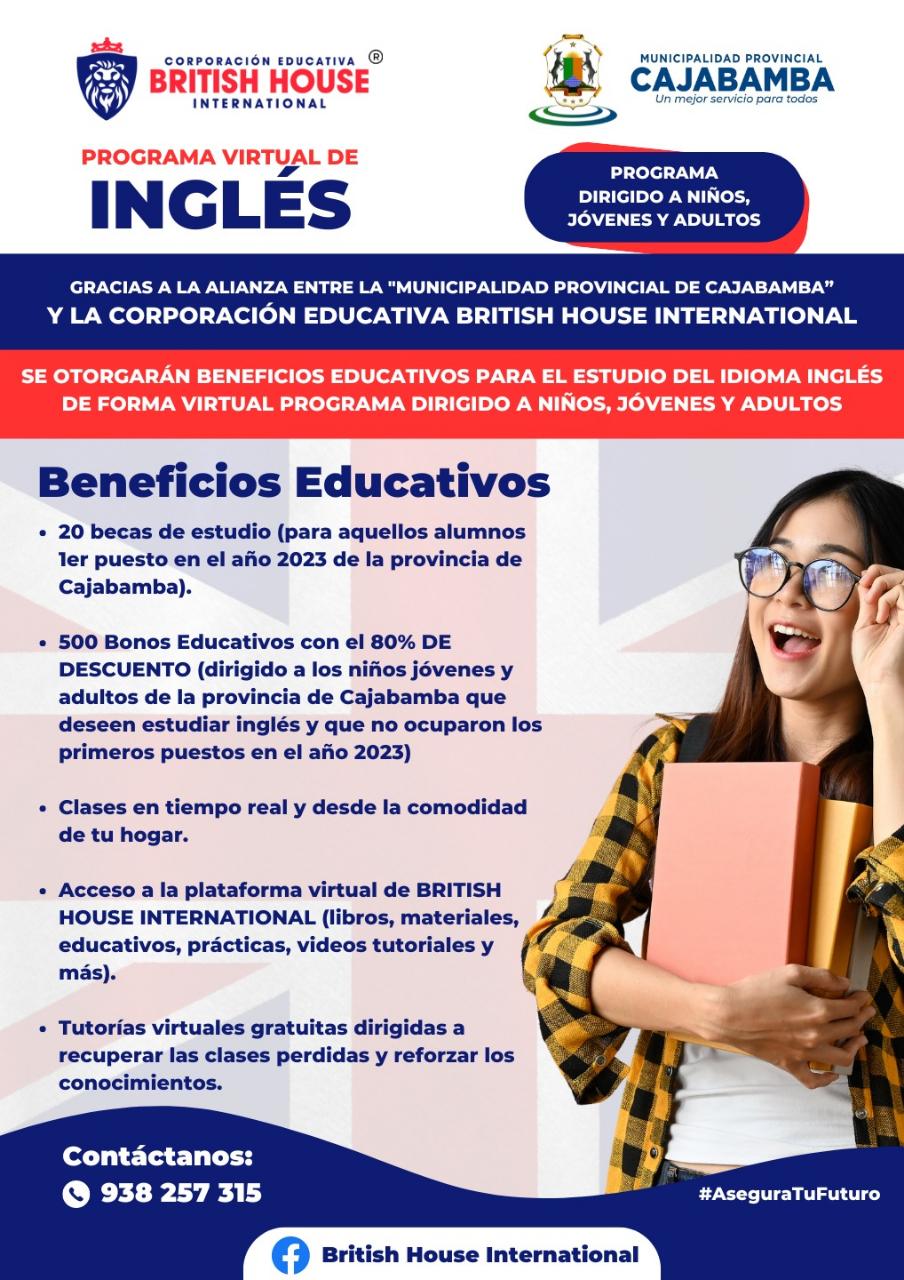 CORPORACIÓN EDUCATIVA
BRITISH HOUSE ®
INTERNATIONAL

MUNICIPALIDAD PROVINCIAL
CAJABAMBA
Un mejor servicio para todos

PROGRAMA VIRTUAL DE
INGLÉS

PROGRAMA
DIRIGIDO A NIÑOS,
JÓVENES Y ADULTOS

GRACIAS A LA ALIANZA ENTRE LA "MUNICIPALIDAD PROVINCIAL DE CAJABAMBA"
Y LA CORPORACIÓN EDUCATIVA BRITISH HOUSE INTERNATIONAL

SE OTORGARÁN BENEFICIOS EDUCATIVOS PARA EL ESTUDIO DEL IDIOMA INGLÉS DE FORMA VIRTUAL PROGRAMA DIRIGIDO A NIÑOS, JÓVENES Y ADULTOS

Beneficios Educativos

• 20 becas de estudio (para aquellos alumnos 1er puesto en el año 2023 de la provincia de Cajabamba).

• 500 Bonos Educativos con el 80% DE DESCUENTO (dirigido a los niños jóvenes y adultos de la provincia de Cajabamba que deseen estudiar inglés y que no ocuparon los primeros puestos en el año 2023)

• Clases en tiempo real y desde la comodidad de tu hogar.

• Acceso a la plataforma virtual de BRITISH HOUSE INTERNATIONAL (libros, materiales, educativos, prácticas, videos tutoriales y más).

• Tutorías virtuales gratuitas dirigidas a recuperar las clases perdidas y reforzar los conocimientos.

Contáctanos:
938 257 315

#AseguraTuFuturo

British House International